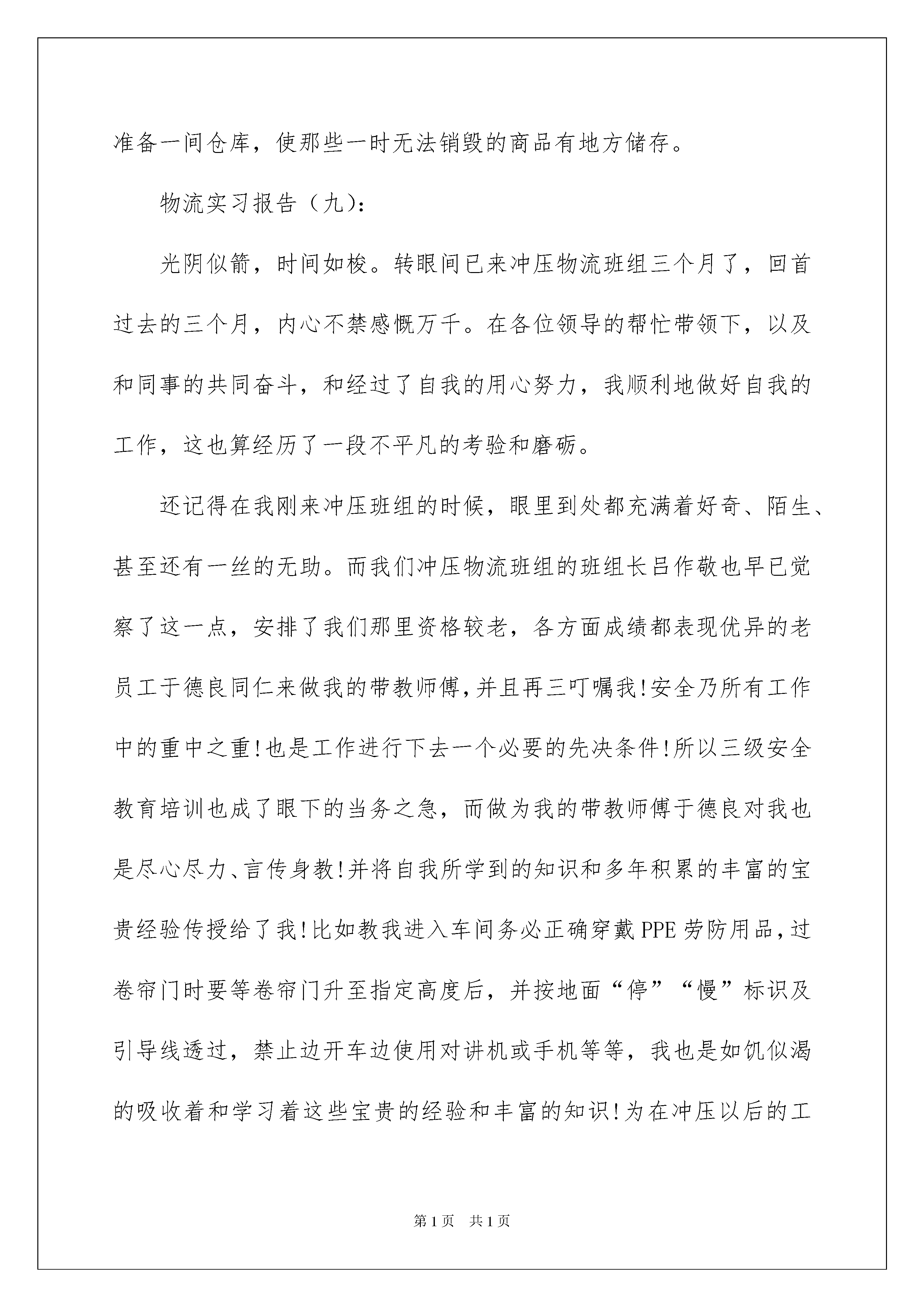 准备一间仓库，使那些一时无法销毁的商品有地方储存。

物流实习报告（九）:

光阴似箭，时间如梭。转眼间已来冲压物流班组三个月了，回首过去的三个月，内心不禁感慨万千。在各位领导的帮忙带领下，以及和同事的共同奋斗，和经过了自我的用心努力，我顺利地做好自我的工作，这也算经历了一段不平凡的考验和磨砺。

还记得在我刚来冲压班组的时候，眼里到处都充满着好奇、陌生、甚至还有一丝的无助。而我们冲压物流班组的班组长吕作敬也早已觉察了这一点，安排了我们那里资格较老，各方面成绩都表现优异的老员工于德良同仁来做我的带教师傅，并且再三叮嘱我!安全乃所有工作中的重中之重!也是工作进行下去一个必要的先决条件!所以三级安全教育培训也成了眼下的当务之急，而做为我的带教师傅于德良对我也是尽心尽力、言传身教!并将自我所学到的知识和多年积累的丰富的宝贵经验传授给了我!比如教我进入车间务必正确穿戴PPE劳防用品，过卷帘门时要等卷帘门升至指定高度后，并按地面“停”“慢”标识及引导线透过，禁止边开车边使用对讲机或手机等等，我也是如饥似渴的吸收着和学习着这些宝贵的经验和丰富的知识!为在冲压以后的工

第1页 共1页